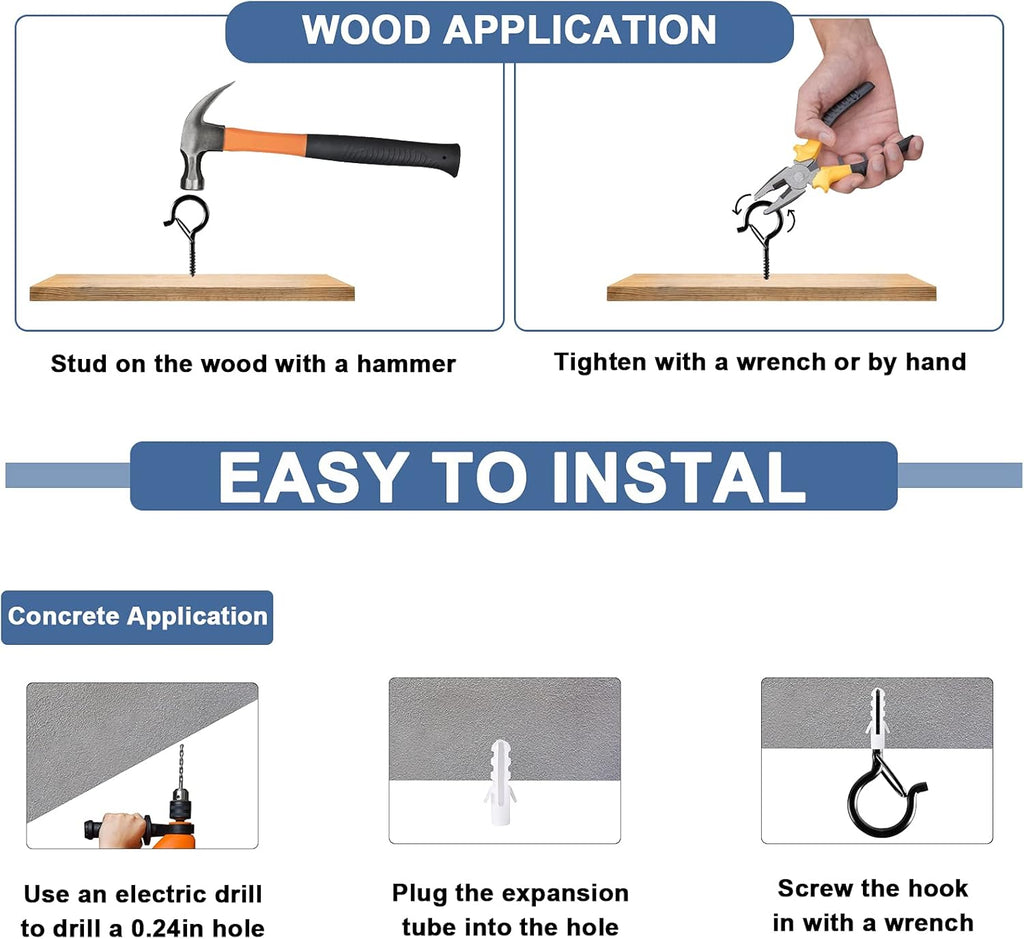 WOOD APPLICATION

Stud on the wood with a hammer

Tighten with a wrench or by hand

EASY TO INSTAL

Concrete Application

Use an electric drill to drill a 0.24in hole

Plug the expansion tube into the hole

Screw the hook in with a wrench